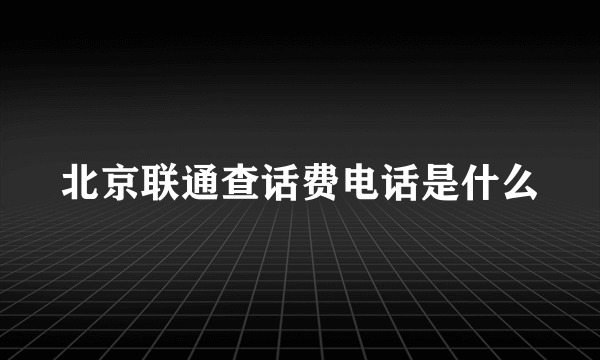 北京联通查话费电话是什么